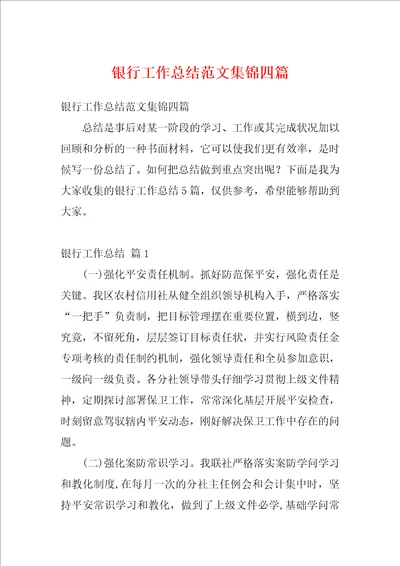 银行工作总结范文集锦四篇

银行工作总结范文集锦四篇

总结是事后对某一阶段的学习、工作或其完成状况加以回顾和分析的一种书面材料，它可以使我们更有效率，是时候写一份总结了。如何把总结做到重点突出呢？下面是我为大家收集的银行工作总结5篇，仅供参考，希望能够帮助到大家。

银行工作总结 篇1

(一)强化平安责任机制。抓好防范保平安，强化责任是关键。我区农村信用社从健全组织领导机构入手，严格落实“一把手”负责制，把目标管理摆在重要位置，横到边，竖究竟，不留死角，层层签订目标责任状，并实行风险责任金专项考核的责任制约机制，强化领导责任和全员参加意识，一级向一级负责。各分社领导带头仔细学习贯彻上级文件精神，定期探讨部署保卫工作，常常深化基层开展平安检查，时刻留意驾驭辖内平安动态，刚好解决保卫工作中存在的问题。

(二)强化案防常识学习。我联社严格落实案防学问学习和教化制度，在每月一次的分社主任例会和会计集中时，坚持平安常识学习和教化，做到了上级文件必学，基础学问常